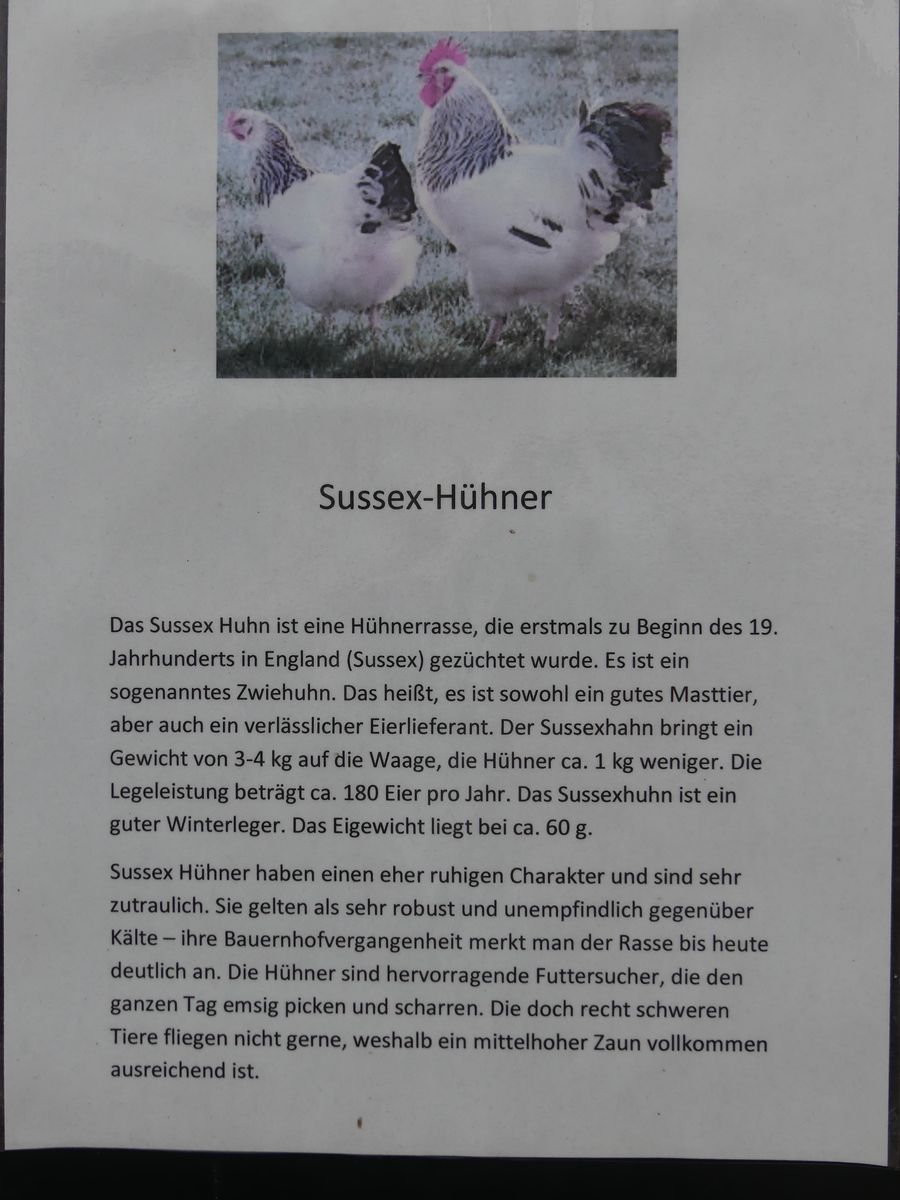 Sussex-Hühner

Das Sussex Huhn ist eine Hühnerrasse, die erstmals zu Beginn des 19. Jahrhunderts in England (Sussex) gezüchtet wurde. Es ist ein sogenanntes Zwiehuhn. Das heißt, es ist sowohl ein gutes Masttier, aber auch ein verlässlicher Eierlieferant. Der Sussexhahn bringt ein Gewicht von 3-4 kg auf die Waage, die Hühner ca. 1 kg weniger. Die Legeleistung beträgt ca. 180 Eier pro Jahr. Das Sussexhuhn ist ein guter Winterleger. Das Eigewicht liegt bei ca. 60 g.

Sussex Hühner haben einen eher ruhigen Charakter und sind sehr zutraulich. Sie gelten als sehr robust und unempfindlich gegenüber Kälte – ihre Bauernhofvergangenheit merkt man der Rasse bis heute deutlich an. Die Hühner sind hervorragende Futtersucher, die den ganzen Tag emsig picken und scharren. Die doch recht schweren Tiere fliegen nicht gerne, weshalb ein mittelhoher Zaun vollkommen ausreichend ist.